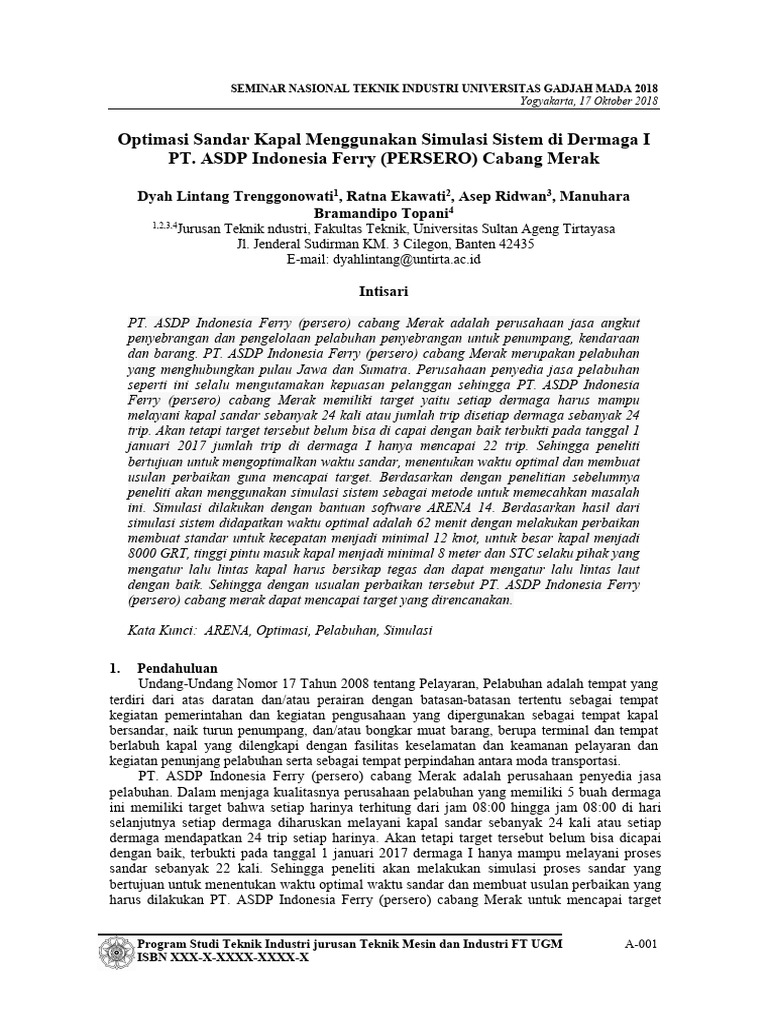 SEMINAR NASIONAL TEKNIK INDUSTRI UNIVERSITAS GADJAH MADA 2018
Yogyakarta, 17 Oktober 2018

Optimasi Sandar Kapal Menggunakan Simulasi Sistem di Dermaga I PT. ASDP Indonesia Ferry (PERSERO) Cabang Merak

Dyah Lintang Trenggonowati$^1$, Ratna Ekawati$^2$, Asep Ridwan$^3$, Manuhara Bramandipo Topani$^4$
$^{1,2,3,4}$Jurusan Teknik ndustri, Fakultas Teknik, Universitas Sultan Ageng Tirtayasa
Jl. Jenderal Sudirman KM. 3 Cilegon, Banten 42435
E-mail: dyahlintang@untirta.ac.id

Intisari

PT. ASDP Indonesia Ferry (persero) cabang Merak adalah perusahaan jasa angkut penyebrangan dan pengelolaan pelabuhan penyebrangan untuk penumpang, kendaraan dan barang. PT. ASDP Indonesia Ferry (persero) cabang Merak merupakan pelabuhan yang menghubungkan pulau Jawa dan Sumatra. Perusahaan penyedia jasa pelabuhan seperti ini selalu mengutamakan kepuasan pelanggan sehingga PT. ASDP Indonesia Ferry (persero) cabang Merak memiliki target yaitu setiap dermaga harus mampu melayani kapal sandar sebanyak 24 kali atau jumlah trip disetiap dermaga sebanyak 24 trip. Akan tetapi target tersebut belum bisa di capai dengan baik terbukti pada tanggal 1 januari 2017 jumlah trip di dermaga I hanya mencapai 22 trip. Sehingga peneliti bertujuan untuk mengoptimalkan waktu sandar, menentukan waktu optimal dan membuat usulan perbaikan guna mencapai target. Berdasarkan dengan penelitian sebelumnya peneliti akan menggunakan simulasi sistem sebagai metode untuk memecahkan masalah ini. Simulasi dilakukan dengan bantuan software ARENA 14. Berdasarkan hasil dari simulasi sistem didapatkan waktu optimal adalah 62 menit dengan melakukan perbaikan membuat standar untuk kecepatan menjadi minimal 12 knot, untuk besar kapal menjadi 8000 GRT, tinggi pintu masuk kapal menjadi minimal 8 meter dan STC selaku pihak yang mengatur lalu lintas kapal harus bersikap tegas dan dapat mengatur lalu lintas laut dengan baik. Sehingga dengan usualan perbaikan tersebut PT. ASDP Indonesia Ferry (persero) cabang merak dapat mencapai target yang direncanakan.

Kata Kunci: ARENA, Optimasi, Pelabuhan, Simulasi

1. Pendahuluan
Undang-Undang Nomor 17 Tahun 2008 tentang Pelayaran, Pelabuhan adalah tempat yang terdiri dari atas daratan dan/atau perairan dengan batasan-batasan tertentu sebagai tempat kegiatan pemerintahan dan kegiatan pengusahaan yang dipergunakan sebagai tempat kapal bersandar, naik turun penumpang, dan/atau bongkar muat barang, berupa terminal dan tempat berlabuh kapal yang dilengkapi dengan fasilitas keselamatan dan keamanan pelayaran dan kegiatan penunjang pelabuhan serta sebagai tempat perpindahan antara moda transportasi.

PT. ASDP Indonesia Ferry (persero) cabang Merak adalah perusahaan penyedia jasa pelabuhan. Dalam menjaga kualitasnya perusahaan pelabuhan yang memiliki 5 buah dermaga ini memiliki target bahwa setiap harinya terhitung dari jam 08:00 hingga jam 08:00 di hari selanjutnya setiap dermaga diharuskan melayani kapal sandar sebanyak 24 kali atau setiap dermaga mendapatkan 24 trip setiap harinya. Akan tetapi target tersebut belum bisa dicapai dengan baik, terbukti pada tanggal 1 januari 2017 dermaga I hanya mampu melayani proses sandar sebanyak 22 kali. Sehingga peneliti akan melakukan simulasi proses sandar yang bertujuan untuk menentukan waktu optimal waktu sandar dan membuat usulan perbaikan yang harus dilakukan PT. ASDP Indonesia Ferry (persero) cabang Merak untuk mencapai target

Program Studi Teknik Industri jurusan Teknik Mesin dan Industri FT UGM
ISBN XXX-X-XXXX-XXXX-X
A-001